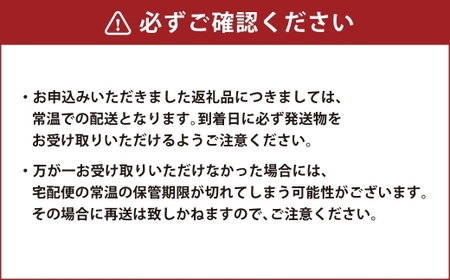 必ずご確認ください

・お申込みいただきました返礼品につきましては、常温での配送となります。到着日に必ず発送物をお受け取りいただけるようご注意ください。

・万が一お受け取りいただけなかった場合には、宅配便の常温の保管期限が切れてしまう可能性がございます。その場合に再送は致しかねますので、ご注意ください。